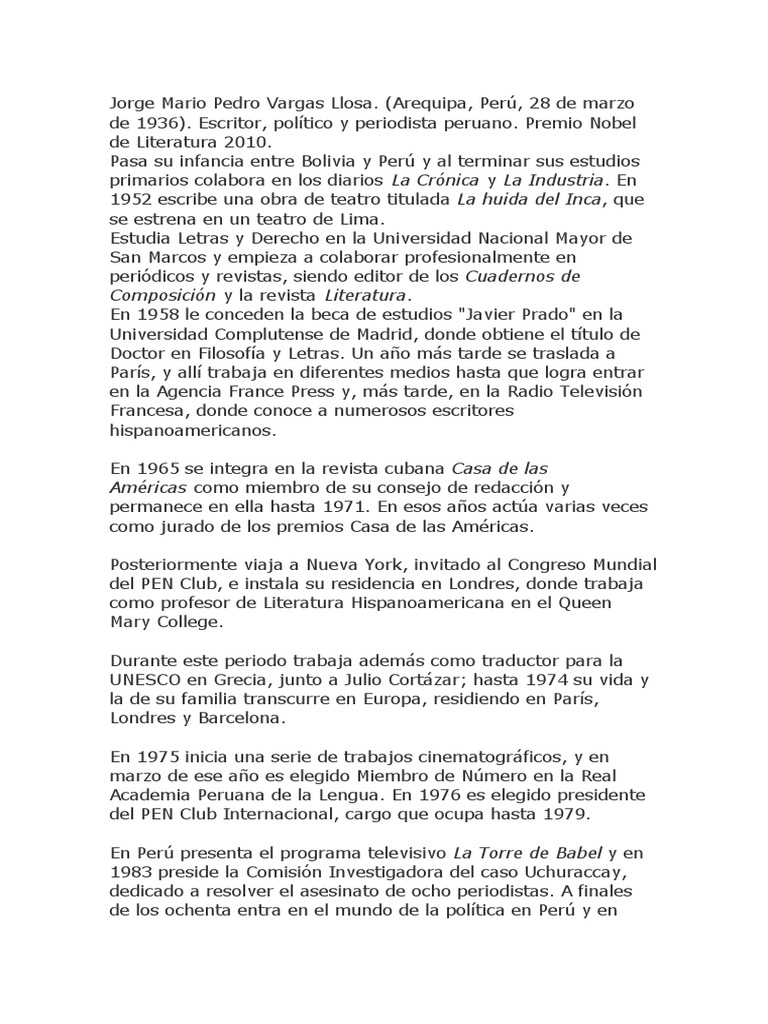 Jorge Mario Pedro Vargas Llosa. (Arequipa, Perú, 28 de marzo de 1936). Escritor, político y periodista peruano. Premio Nobel de Literatura 2010.
Pasa su infancia entre Bolivia y Perú y al terminar sus estudios primarios colabora en los diarios La Crónica y La Industria. En 1952 escribe una obra de teatro titulada La huida del Inca, que se estrena en un teatro de Lima.
Estudia Letras y Derecho en la Universidad Nacional Mayor de San Marcos y empieza a colaborar profesionalmente en periódicos y revistas, siendo editor de los Cuadernos de Composición y la revista Literatura.
En 1958 le conceden la beca de estudios "Javier Prado" en la Universidad Complutense de Madrid, donde obtiene el título de Doctor en Filosofía y Letras. Un año más tarde se traslada a París, y allí trabaja en diferentes medios hasta que logra entrar en la Agencia France Press y, más tarde, en la Radio Televisión Francesa, donde conoce a numerosos escritores hispanoamericanos.

En 1965 se integra en la revista cubana Casa de las Américas como miembro de su consejo de redacción y permanece en ella hasta 1971. En esos años actúa varias veces como jurado de los premios Casa de las Américas.

Posteriormente viaja a Nueva York, invitado al Congreso Mundial del PEN Club, e instala su residencia en Londres, donde trabaja como profesor de Literatura Hispanoamericana en el Queen Mary College.

Durante este periodo trabaja además como traductor para la UNESCO en Grecia, junto a Julio Cortázar; hasta 1974 su vida y la de su familia transcurre en Europa, residiendo en París, Londres y Barcelona.

En 1975 inicia una serie de trabajos cinematográficos, y en marzo de ese año es elegido Miembro de Número en la Real Academia Peruana de la Lengua. En 1976 es elegido presidente del PEN Club Internacional, cargo que ocupa hasta 1979.

En Perú presenta el programa televisivo La Torre de Babel y en 1983 preside la Comisión Investigadora del caso Uchuraccay, dedicado a resolver el asesinato de ocho periodistas. A finales de los ochenta entra en el mundo de la política en Perú y en